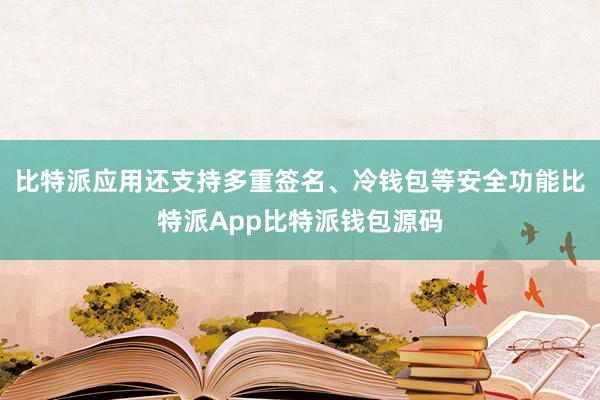 比特派应用还支持多重签名、冷钱包等安全功能比特派App比特派钱包源码